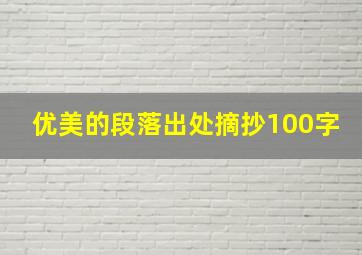 优美的段落出处摘抄100字